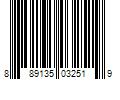 8 89135 03251 9